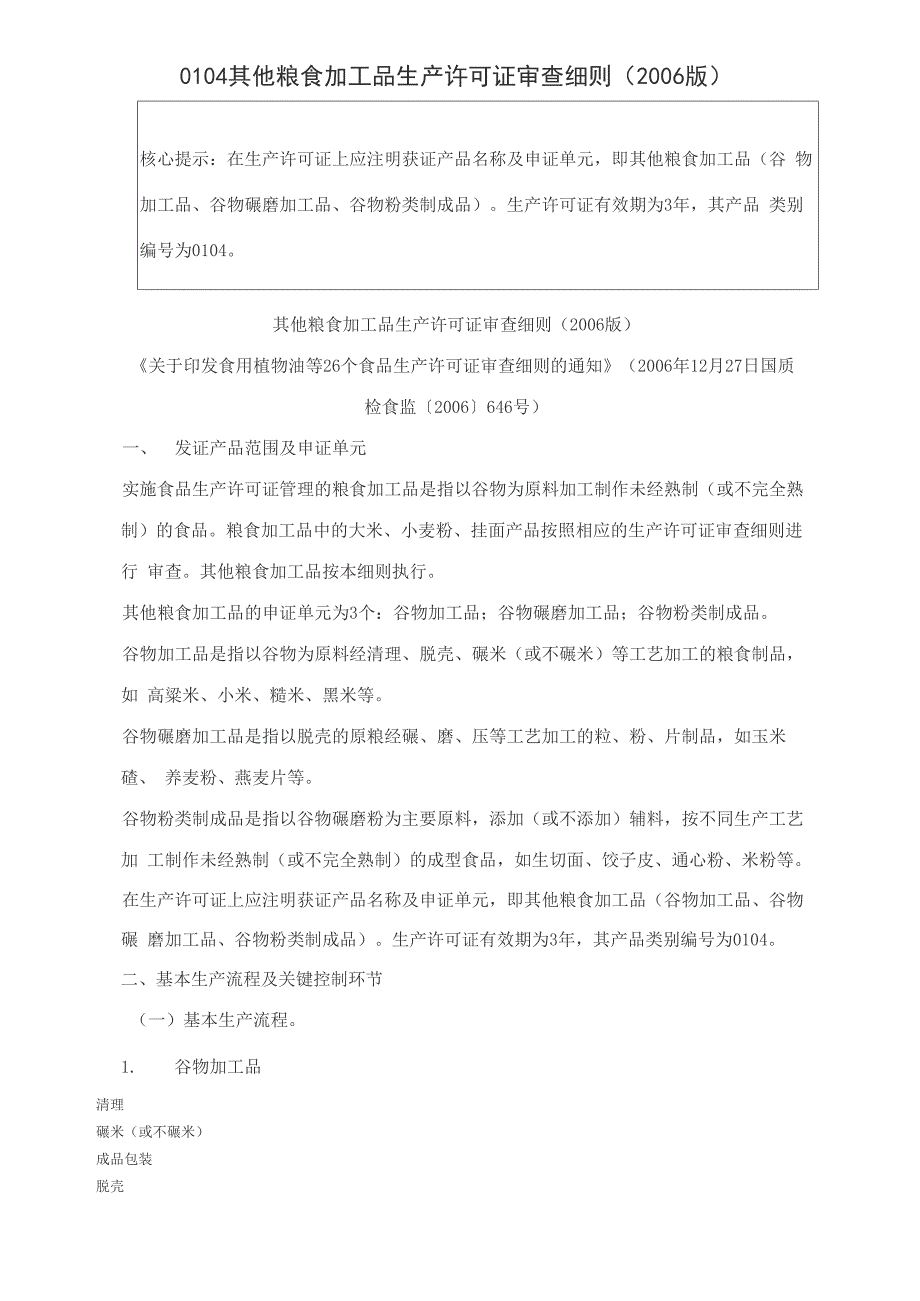 0104其他粮食加工品生产许可证审查细则（2006版）

核心提示：在生产许可证上应注明获证产品名称及申证单元，即其他粮食加工品（谷 物加工品、谷物碾磨加工品、谷物粉类制成品）。生产许可证有效期为3年，其产品 类别编号为0104。

其他粮食加工品生产许可证审查细则（2006版）

《关于印发食用植物油等26个食品生产许可证审查细则的通知》（2006年12月27日国质检食监〔2006〕646号）

一、 发证产品范围及申证单元

实施食品生产许可证管理的粮食加工品是指以谷物为原料加工制作未经熟制（或不完全熟制）的食品。粮食加工品中的大米、小麦粉、挂面产品按照相应的生产许可证审查细则进行 审查。其他粮食加工品按本细则执行。

其他粮食加工品的申证单元为3个：谷物加工品；谷物碾磨加工品；谷物粉类制成品。

谷物加工品是指以谷物为原料经清理、脱壳、碾米（或不碾米）等工艺加工的粮食制品，如 高粱米、小米、糙米、黑米等。

谷物碾磨加工品是指以脱壳的原粮经碾、磨、压等工艺加工的粒、粉、片制品，如玉米碴、 养麦粉、燕麦片等。

谷物粉类制成品是指以谷物碾磨粉为主要原料，添加（或不添加）辅料，按不同生产工艺加 工制作未经熟制（或不完全熟制）的成型食品，如生切面、饺子皮、通心粉、米粉等。

在生产许可证上应注明获证产品名称及申证单元，即其他粮食加工品（谷物加工品、谷物碾 磨加工品、谷物粉类制成品）。生产许可证有效期为3年，其产品类别编号为0104。

二、基本生产流程及关键控制环节

（一）基本生产流程。

1. 谷物加工品

清理
碾米（或不碾米）
成品包装
脱壳